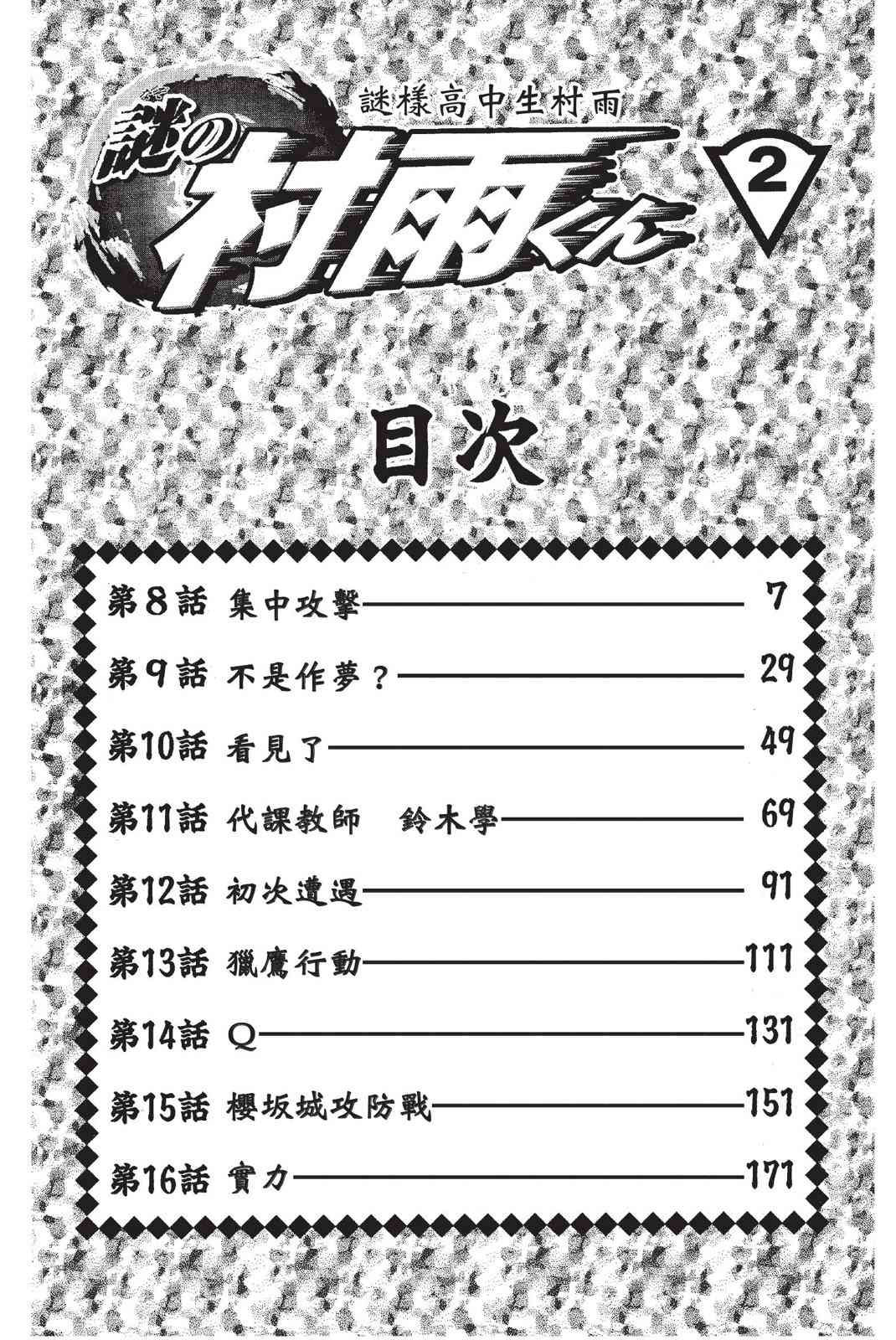 謎樣高中生村雨

謎の村雨くん

2

目次

第8話 集中攻擊 7
第9話 不是作夢？ 29
第10話 看見了 49
第11話 代課教師 鈴木學 69
第12話 初次遭遇 91
第13話 獵鷹行動 111
第14話 Q 131
第15話 櫻坂城攻防戰 151
第16話 實力 171